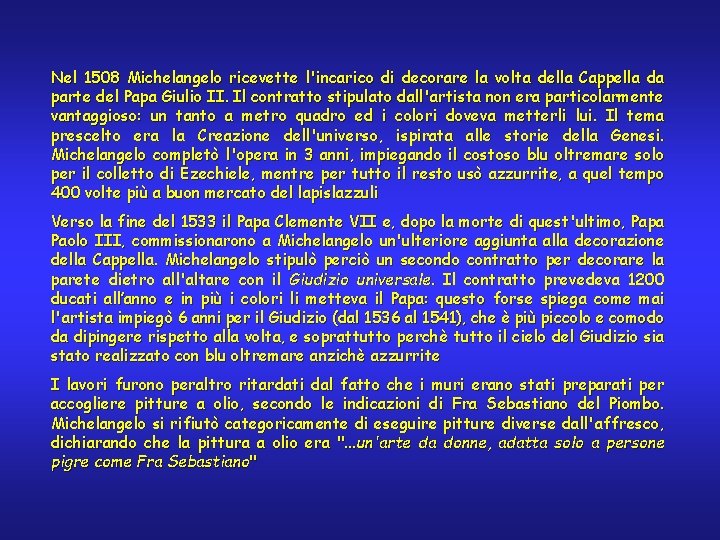 Nel 1508 Michelangelo ricevette l'incarico di decorare la volta della Cappella da parte del Papa Giulio II. Il contratto stipulato dall'artista non era particolarmente vantaggioso: un tanto a metro quadro ed i colori doveva metterli lui. Il tema prescelto era la Creazione dell'universo, ispirata alle storie della Genesi. Michelangelo completò l'opera in 3 anni, impiegando il costoso blu oltremare solo per il colletto di Ezechiele, mentre per tutto il resto usò azzurrite, a quel tempo 400 volte più a buon mercato del lapislazzuli

Verso la fine del 1533 il Papa Clemente VII e, dopo la morte di quest'ultimo, Papa Paolo III, commissionarono a Michelangelo un'ulteriore aggiunta alla decorazione della Cappella. Michelangelo stipulò perciò un secondo contratto per decorare la parete dietro all'altare con il Giudizio universale. Il contratto prevedeva 1200 ducati all'anno e in più i colori li metteva il Papa: questo forse spiega come mai l'artista impiegò 6 anni per il Giudizio (dal 1536 al 1541), che è più piccolo e comodo da dipingere rispetto alla volta, e soprattutto perchè tutto il cielo del Giudizio sia stato realizzato con blu oltremare anzichè azzurrite

I lavori furono peraltro ritardati dal fatto che i muri erano stati preparati per accogliere pitture a olio, secondo le indicazioni di Fra Sebastiano del Piombo. Michelangelo si rifiutò categoricamente di eseguire pitture diverse dall'affresco, dichiarando che la pittura a olio era "...un'arte da donne, adatta solo a persone pigre come Fra Sebastiano"